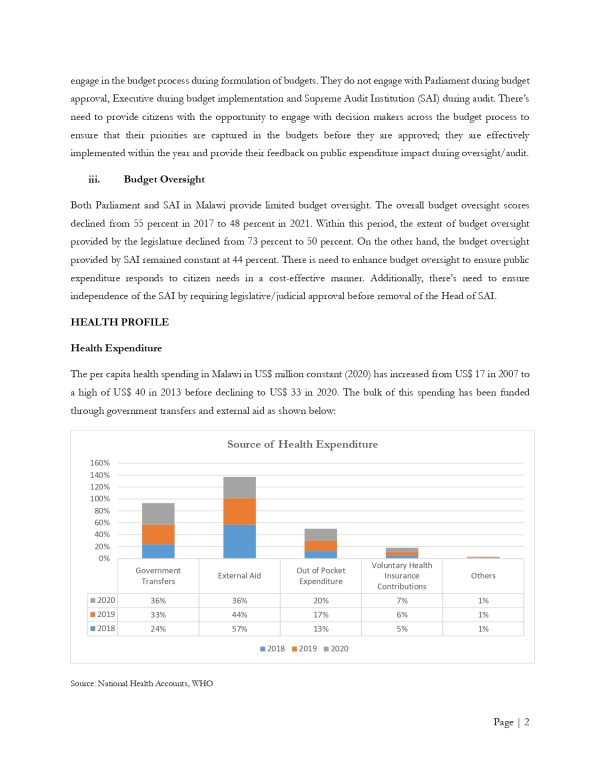 engage in the budget process during formulation of budgets. They do not engage with Parliament during budget approval, Executive during budget implementation and Supreme Audit Institution (SAI) during audit. There's need to provide citizens with the opportunity to engage with decision makers across the budget process to ensure that their priorities are captured in the budgets before they are approved; they are effectively implemented within the year and provide their feedback on public expenditure impact during oversight/audit.

iii. Budget Oversight

Both Parliament and SAI in Malawi provide limited budget oversight. The overall budget oversight scores declined from 55 percent in 2017 to 48 percent in 2021. Within this period, the extent of budget oversight provided by the legislature declined from 73 percent to 50 percent. On the other hand, the budget oversight provided by SAI remained constant at 44 percent. There is need to enhance budget oversight to ensure public expenditure responds to citizen needs in a cost-effective manner. Additionally, there's need to ensure independence of the SAI by requiring legislative/judicial approval before removal of the Head of SAI.

HEALTH PROFILE

Health Expenditure

The per capita health spending in Malawi in US$ million constant (2020) has increased from US$ 17 in 2007 to a high of US$ 40 in 2013 before declining to US$ 33 in 2020. The bulk of this spending has been funded through government transfers and external aid as shown below:

Source of Health Expenditure

160%
140%
120%
100%
80%
60%
40%
20%
0%

| | Government Transfers | External Aid | Out of Pocket Expenditure | Voluntary Health Insurance Contributions | Others |
|---|---|---|---|---|---|
| 2020 | 36% | 36% | 20% | 7% | 1% |
| 2019 | 33% | 44% | 17% | 6% | 1% |
| 2018 | 24% | 57% | 13% | 5% | 1% |

2018 2019 2020

Source: National Health Accounts, WHO

Page | 2